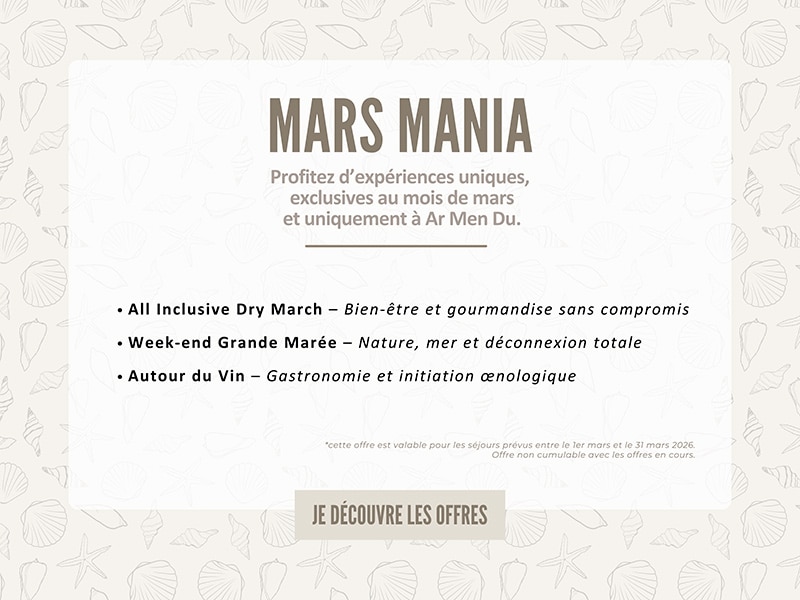 MARS MANIA

Profitez d'expériences uniques, exclusives au mois de mars et uniquement à Ar Men Du.

• All Inclusive Dry March – Bien-être et gourmandise sans compromis
• Week-end Grande Marée – Nature, mer et déconnexion totale
• Autour du Vin – Gastronomie et initiation œnologique

*cette offre est valable pour les séjours prévus entre le 1er mars et le 31 mars 2026. Offre non cumulable avec les offres en cours.

JE DÉCOUVRE LES OFFRES